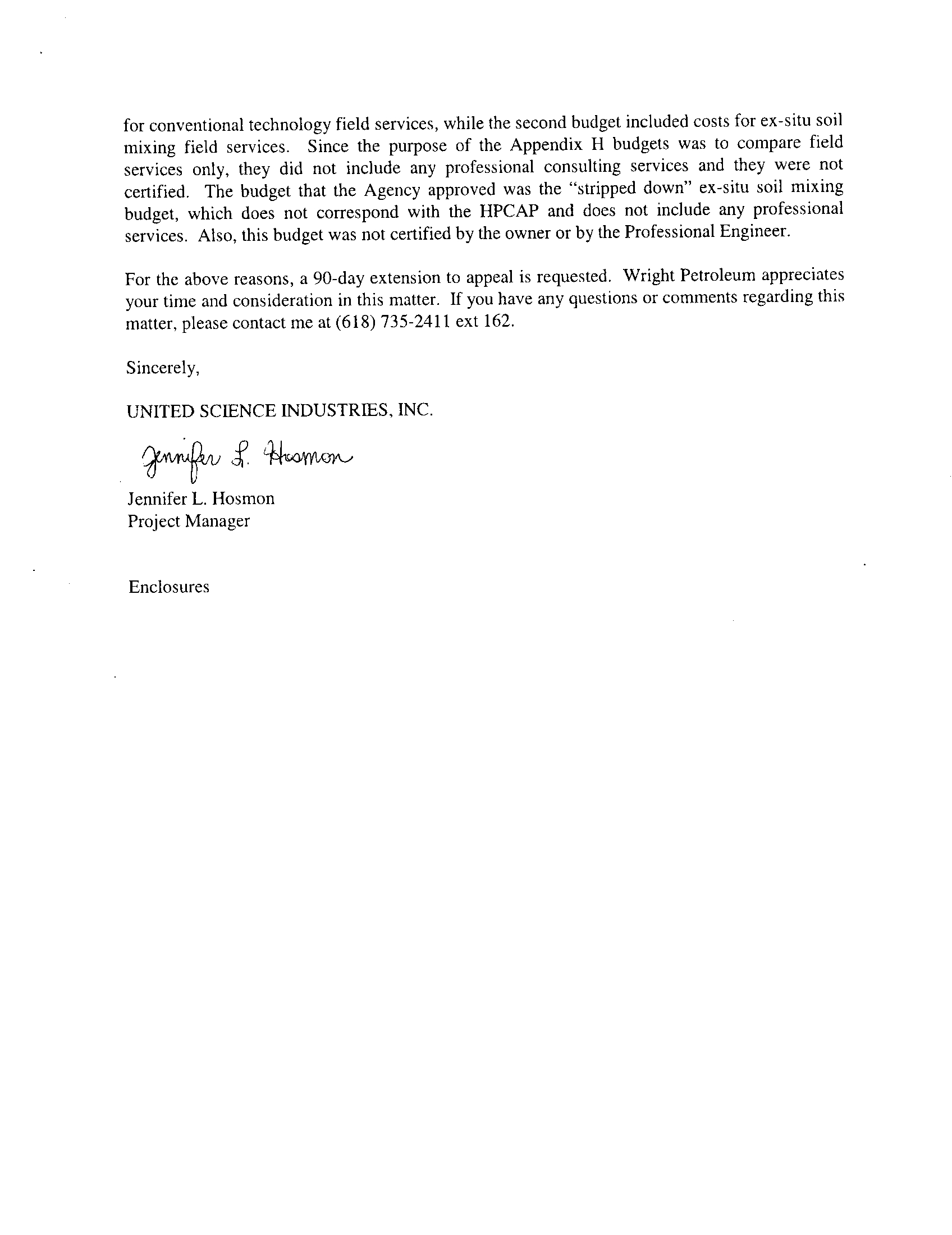 for conventional technology field services, while the second budget included costs for ex-situ soil mixing field services. Since the purpose of the Appendix H budgets was to compare field services only, they did not include any professional consulting services and they were not certified. The budget that the Agency approved was the "stripped down" ex-situ soil mixing budget, which does not correspond with the HPCAP and does not include any professional services. Also, this budget was not certified by the owner or by the Professional Engineer.

For the above reasons, a 90-day extension to appeal is requested. Wright Petroleum appreciates your time and consideration in this matter. If you have any questions or comments regarding this matter, please contact me at (618) 735-2411 ext 162.

Sincerely,

UNITED SCIENCE INDUSTRIES, INC.

Jennifer L. Hosmon

Jennifer L. Hosmon
Project Manager

Enclosures